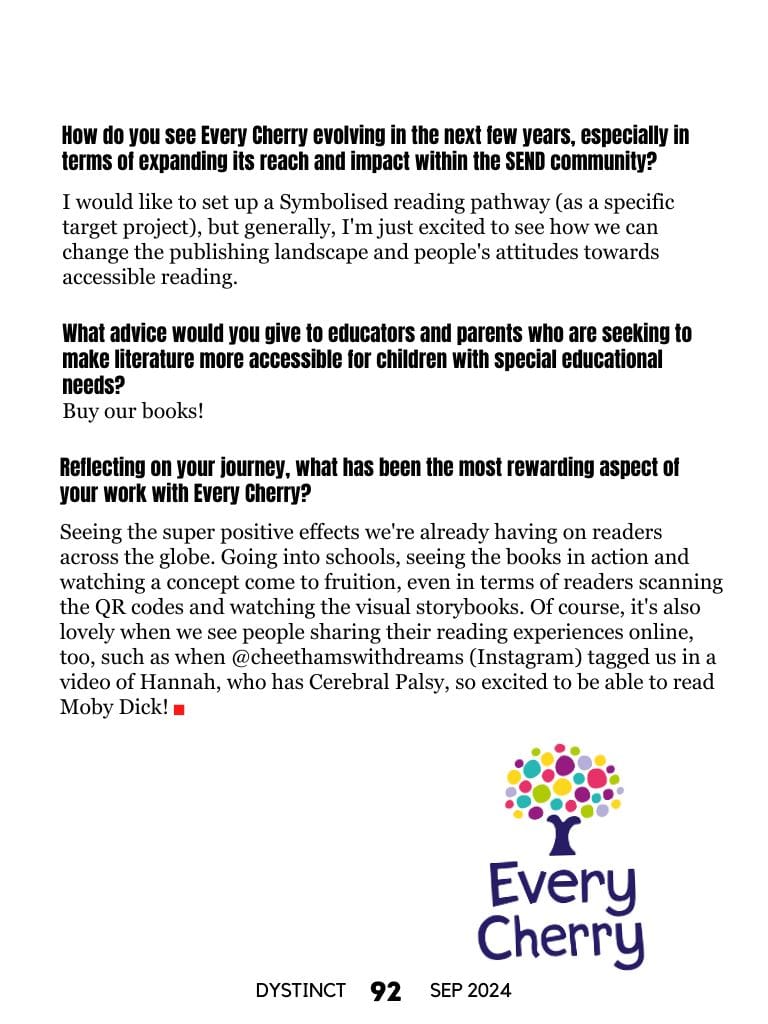 How do you see Every Cherry evolving in the next few years, especially in terms of expanding its reach and impact within the SEND community?

I would like to set up a Symbolised reading pathway (as a specific target project), but generally, I'm just excited to see how we can change the publishing landscape and people's attitudes towards accessible reading.

What advice would you give to educators and parents who are seeking to make literature more accessible for children with special educational needs?
Buy our books!

Reflecting on your journey, what has been the most rewarding aspect of your work with Every Cherry?

Seeing the super positive effects we're already having on readers across the globe. Going into schools, seeing the books in action and watching a concept come to fruition, even in terms of readers scanning the QR codes and watching the visual storybooks. Of course, it's also lovely when we see people sharing their reading experiences online, too, such as when @cheethamswithdreams (Instagram) tagged us in a video of Hannah, who has Cerebral Palsy, so excited to be able to read Moby Dick!

Every Cherry

DYSTINCT 92 SEP 2024